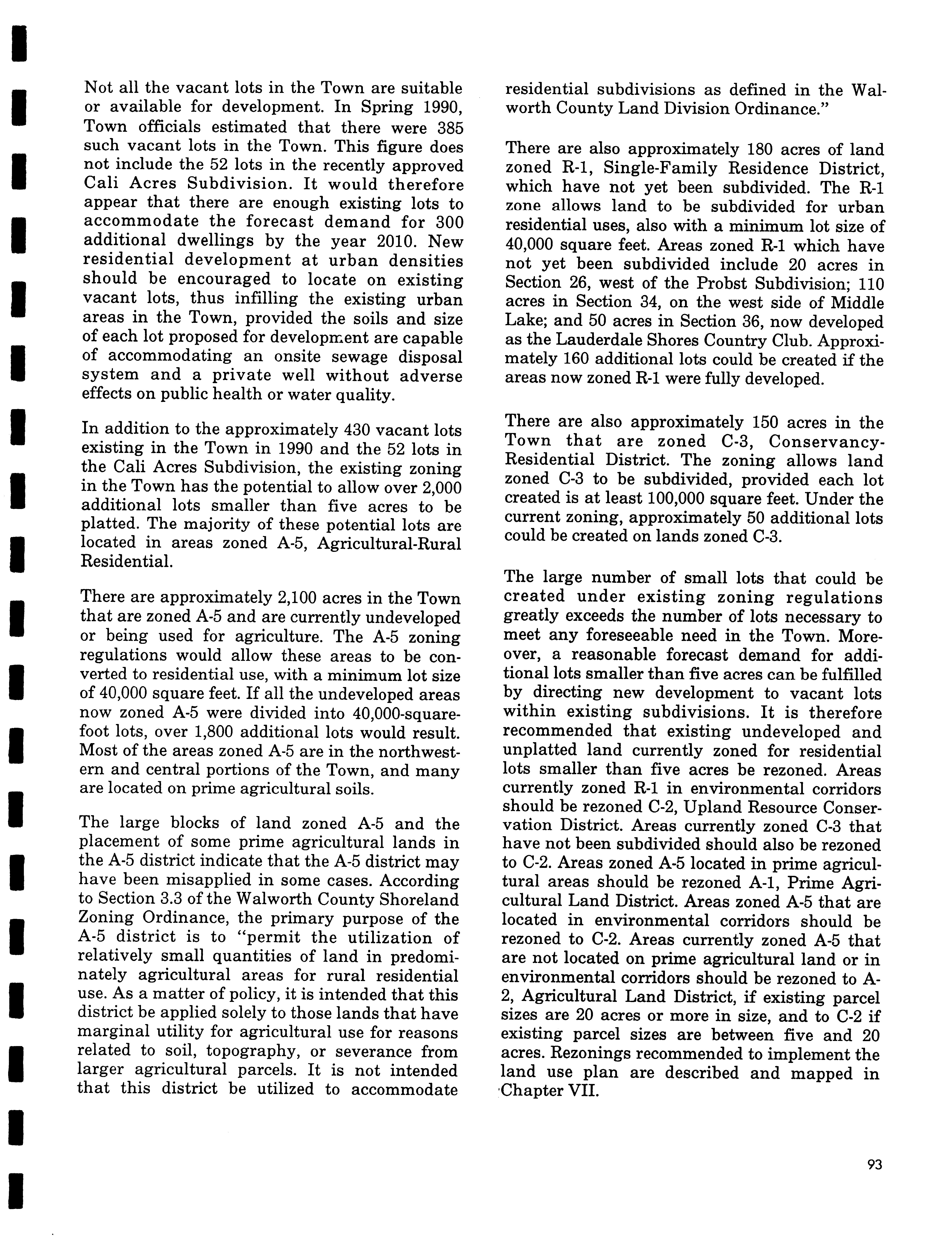 Not all the vacant lots in the Town are suitable or available for development. In Spring 1990, Town officials estimated that there were 385 such vacant lots in the Town. This figure does not include the 52 lots in the recently approved Cali Acres Subdivision. It would therefore appear that there are enough existing lots to accommodate the forecast demand for 300 additional dwellings by the year 2010. New residential development at urban densities should be encouraged to locate on existing vacant lots, thus infilling the existing urban areas in the Town, provided the soils and size of each lot proposed for development are capable of accommodating an onsite sewage disposal system and a private well without adverse effects on public health or water quality.

In addition to the approximately 430 vacant lots existing in the Town in 1990 and the 52 lots in the Cali Acres Subdivision, the existing zoning in the Town has the potential to allow over 2,000 additional lots smaller than five acres to be platted. The majority of these potential lots are located in areas zoned A-5, Agricultural-Rural Residential.

There are approximately 2,100 acres in the Town that are zoned A-5 and are currently undeveloped or being used for agriculture. The A-5 zoning regulations would allow these areas to be converted to residential use, with a minimum lot size of 40,000 square feet. If all the undeveloped areas now zoned A-5 were divided into 40,000-square-foot lots, over 1,800 additional lots would result. Most of the areas zoned A-5 are in the northwestern and central portions of the Town, and many are located on prime agricultural soils.

The large blocks of land zoned A-5 and the placement of some prime agricultural lands in the A-5 district indicate that the A-5 district may have been misapplied in some cases. According to Section 3.3 of the Walworth County Shoreland Zoning Ordinance, the primary purpose of the A-5 district is to "permit the utilization of relatively small quantities of land in predominately agricultural areas for rural residential use. As a matter of policy, it is intended that this district be applied solely to those lands that have marginal utility for agricultural use for reasons related to soil, topography, or severance from larger agricultural parcels. It is not intended that this district be utilized to accommodate residential subdivisions as defined in the Walworth County Land Division Ordinance."

There are also approximately 180 acres of land zoned R-1, Single-Family Residence District, which have not yet been subdivided. The R-1 zone allows land to be subdivided for urban residential uses, also with a minimum lot size of 40,000 square feet. Areas zoned R-1 which have not yet been subdivided include 20 acres in Section 26, west of the Probst Subdivision; 110 acres in Section 34, on the west side of Middle Lake; and 50 acres in Section 36, now developed as the Lauderdale Shores Country Club. Approximately 160 additional lots could be created if the areas now zoned R-1 were fully developed.

There are also approximately 150 acres in the Town that are zoned C-3, Conservancy-Residential District. The zoning allows land zoned C-3 to be subdivided, provided each lot created is at least 100,000 square feet. Under the current zoning, approximately 50 additional lots could be created on lands zoned C-3.

The large number of small lots that could be created under existing zoning regulations greatly exceeds the number of lots necessary to meet any foreseeable need in the Town. Moreover, a reasonable forecast demand for additional lots smaller than five acres can be fulfilled by directing new development to vacant lots within existing subdivisions. It is therefore recommended that existing undeveloped and unplatted land currently zoned for residential lots smaller than five acres be rezoned. Areas currently zoned R-1 in environmental corridors should be rezoned C-2, Upland Resource Conservation District. Areas currently zoned C-3 that have not been subdivided should also be rezoned to C-2. Areas zoned A-5 located in prime agricultural areas should be rezoned A-1, Prime Agricultural Land District. Areas zoned A-5 that are located in environmental corridors should be rezoned to C-2. Areas currently zoned A-5 that are not located on prime agricultural land or in environmental corridors should be rezoned to A-2, Agricultural Land District, if existing parcel sizes are 20 acres or more in size, and to C-2 if existing parcel sizes are between five and 20 acres. Rezonings recommended to implement the land use plan are described and mapped in Chapter VII.

93